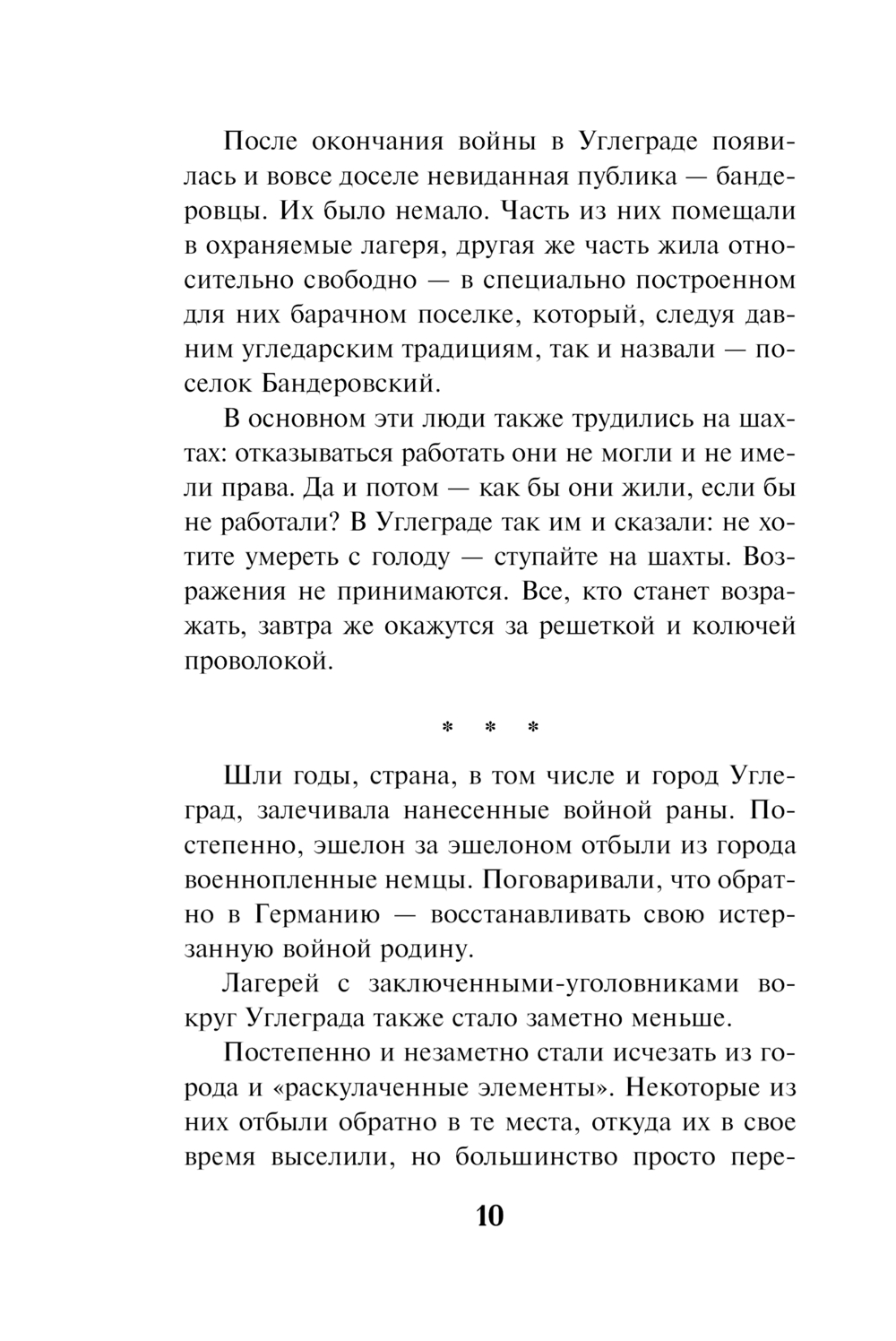 После окончания войны в Углеграде появилась и вовсе доселе невиданная публика — бандеровцы. Их было немало. Часть из них помещали в охраняемые лагеря, другая же часть жила относительно свободно — в специально построенном для них барачном поселке, который, следуя давним угледарским традициям, так и назвали — поселок Бандеровский.

В основном эти люди также трудились на шахтах: отказываться работать они не могли и не имели права. Да и потом — как бы они жили, если бы не работали? В Углеграде так им и сказали: не хотите умереть с голоду — ступайте на шахты. Возражения не принимаются. Все, кто станет возражать, завтра же окажутся за решеткой и колючей проволокой.

* * *

Шли годы, страна, в том числе и город Углеград, залечивала нанесенные войной раны. Постепенно, эшелон за эшелоном отбыли из города военнопленные немцы. Поговаривали, что обратно в Германию — восстанавливать свою истерзанную войной родину.

Лагерей с заключенными-уголовниками вокруг Углеграда также стало заметно меньше.

Постепенно и незаметно стали исчезать из города и «раскулаченные элементы». Некоторые из них отбыли обратно в те места, откуда их в свое время выселили, но большинство просто пере-

10